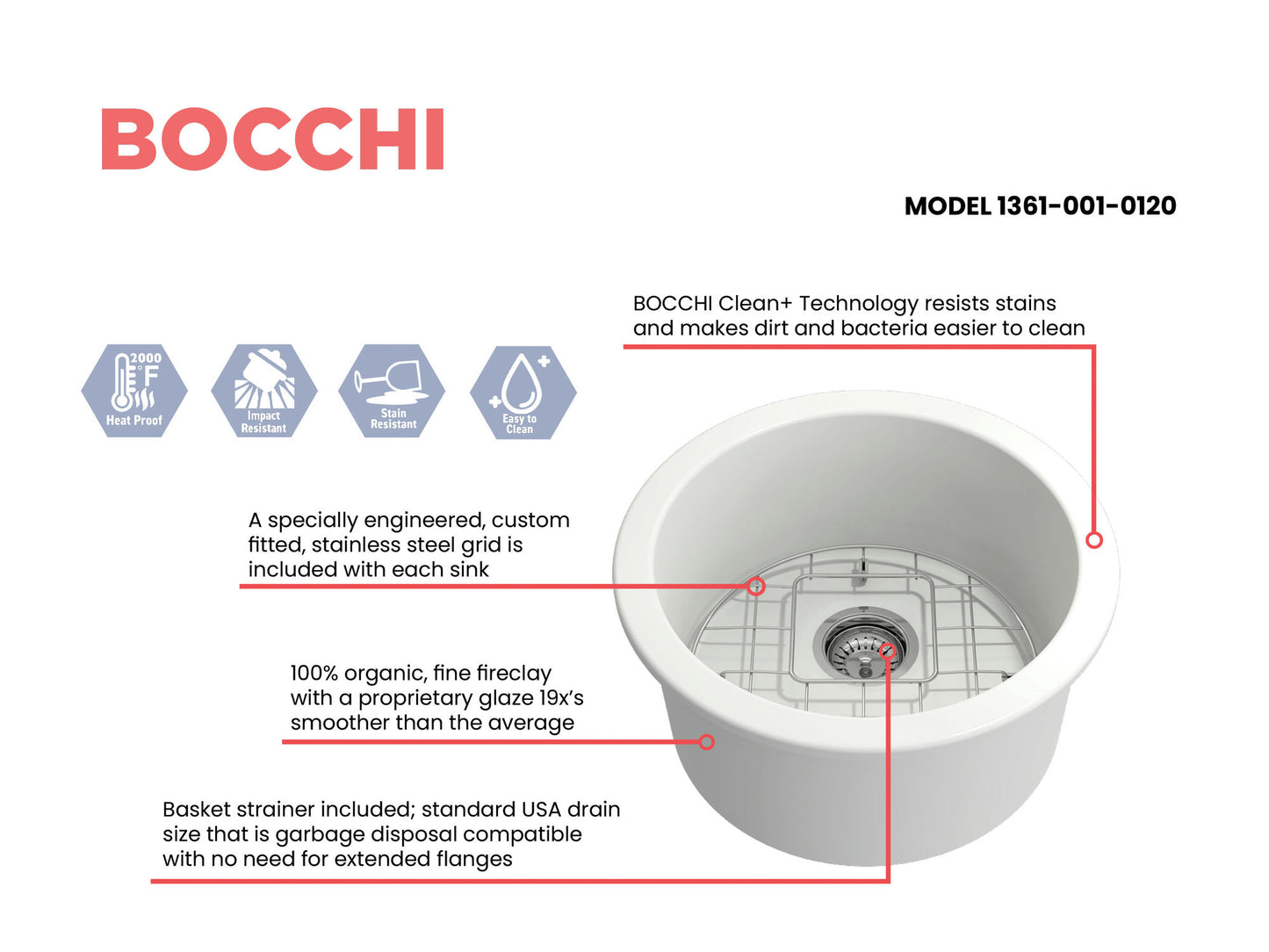 BOCCHI

MODEL 1361-001-0120

BOCCHI Clean+ Technology resists stains and makes dirt and bacteria easier to clean

2000 °F Heat Proof

Impact Resistant

Stain Resistant

Easy to Clean

A specially engineered, custom fitted, stainless steel grid is included with each sink

100% organic, fine fireclay with a proprietary glaze 19x's smoother than the average

Basket strainer included; standard USA drain size that is garbage disposal compatible with no need for extended flanges